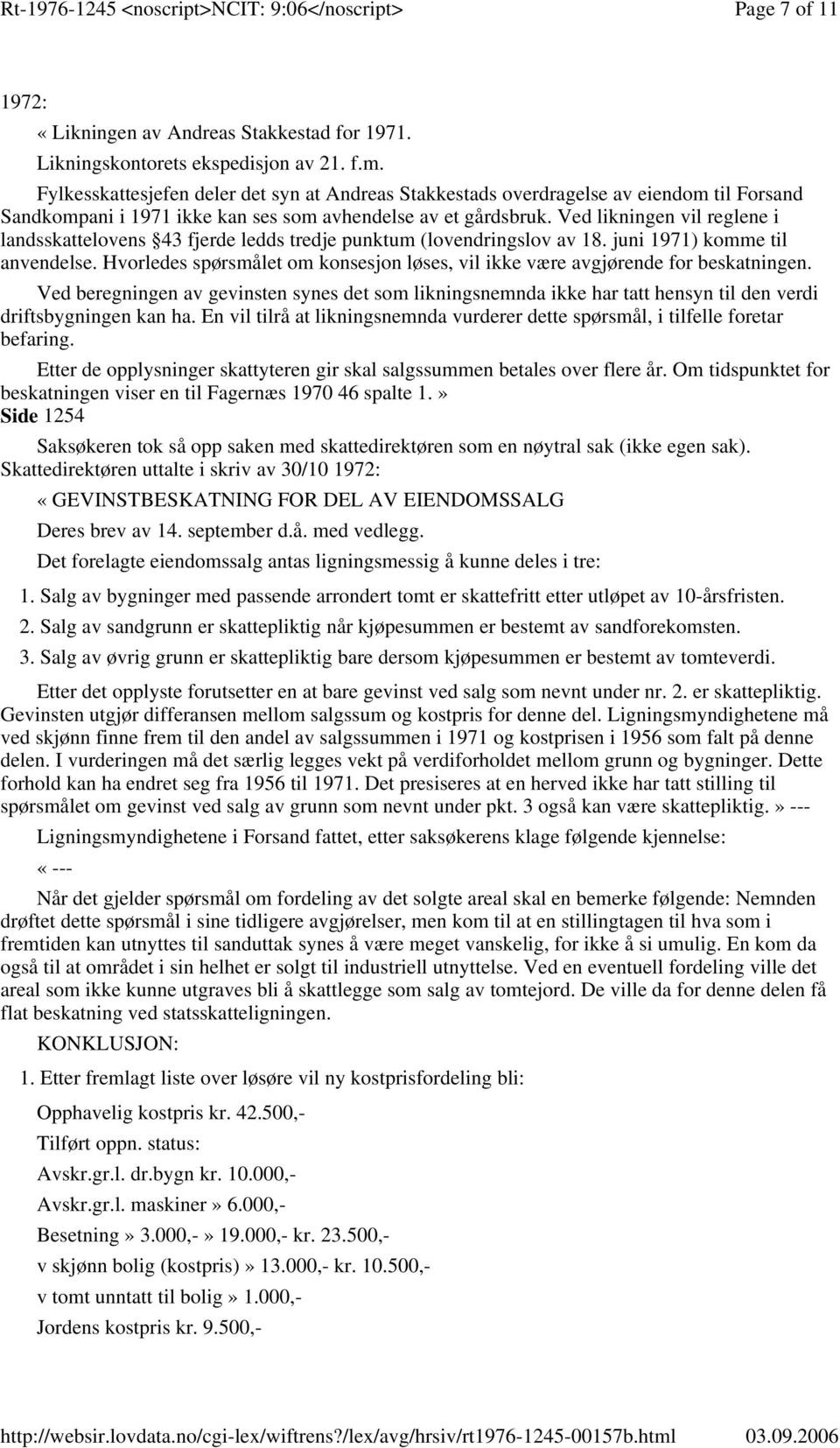 Rt-1976-1245 <noscript>NCIT: 9:06</noscript>

Page 7 of 11

1972:

« Likningen av Andreas Stakkestad for 1971.

Likningskontorets ekspedisjon av 21. f.m.

Fylkesskattesjefen deler det syn at Andreas Stakkestads overdragelse av eiendom til Forsand Sandkompani i 1971 ikke kan ses som avhendelse av et gårdsbruk. Ved likningen vil reglene i landsskattelovens §43 fjerde ledds tredje punktum (lovendringslov av 18. juni 1971) komme til anvendelse. Hvorledes spørsmålet om konsesjon løses, vil ikke være avgjørende for beskatningen.

Ved beregningen av gevinsten synes det som likningsnemnda ikke har tatt hensyn til den verdi driftsbygningen kan ha. En vil tilrå at likningsnemnda vurderer dette spørsmål, i tilfelle foretar befaring.

Etter de opplysninger skattyteren gir skal salgssummen betales over flere år. Om tidspunktet for beskatningen viser en til Fagernæs 1970 46 spalte 1.»

Side 1254

Saksøkeren tok så opp saken med skattedirektøren som en nøytral sak (ikke egen sak). Skattedirektøren uttalte i skriv av 30/10 1972:

« GEVINSTBESKATNING FOR DEL AV EIENDOMSSALG

Deres brev av 14. september d.å. med vedlegg.

Det forelagte eiendomssalg antas ligningsmessig å kunne deles i tre:

1. Salg av bygninger med passende arrondert tomt er skattefritt etter utløpet av 10-årsfristen.

2. Salg av sandgrunn er skattepliktig når kjøpesummen er bestemt av sandforekomsten.

3. Salg av øvrig grunn er skattepliktig bare dersom kjøpesummen er bestemt av tomteverdi.

Etter det opplyste forutsetter en at bare gevinst ved salg som nevnt under nr. 2. er skattepliktig. Gevinsten utgjør differansen mellom salgssum og kostpris for denne del. Ligningsmyndighetene må ved skjønn finne frem til den andel av salgssummen i 1971 og kostprisen i 1956 som falt på denne delen. I vurderingen må det særlig legges vekt på verdiforholdet mellom grunn og bygninger. Dette forhold kan ha endret seg fra 1956 til 1971. Det presiseres at en herved ikke har tatt stilling til spørsmålet om gevinst ved salg av grunn som nevnt under pkt. 3 også kan være skattepliktig. » ---

Ligningsmyndighetene i Forsand fattet, etter saksøkerens klage følgende kjennelse:

« ---

Når det gjelder spørsmål om fordeling av det solgte areal skal en bemerke følgende: Nemnden drøftet dette spørsmål i sine tidligere avgjørelser, men kom til at en stillingtagen til hva som i fremtiden kan utnyttes til sanduttak synes å være meget vanskelig, for ikke å si umulig. En kom da også til at området i sin helhet er solgt til industriell utnyttelse. Ved en eventuell fordeling ville det areal som ikke kunne utgraves bli å skattlegge som salg av tomtejord. De ville da for denne delen få flat beskatning ved statsskatteligningen.

KONKLUSJON:

1. Etter fremlagt liste over løsøre vil ny kostprisfordeling bli:

Opphavelig kostpris kr. 42.500,-

Tilført oppn. status:

Avskr.gr.l. dr.bygn kr. 10.000,-

Avskr.gr.l. maskiner » 6.000,-

Besetning » 3.000,- » 19.000,- kr. 23.500,-

v skjønn bolig (kostpris) » 13.000,- kr. 10.500,-

v tomt unntatt til bolig » 1.000,-

Jordens kostpris kr. 9.500,-

http://websir.lovdata.no/cgi-lex/wiftrens?/lex/avg/hrsiv/rt1976-1245-00157b.html 03.09.2006